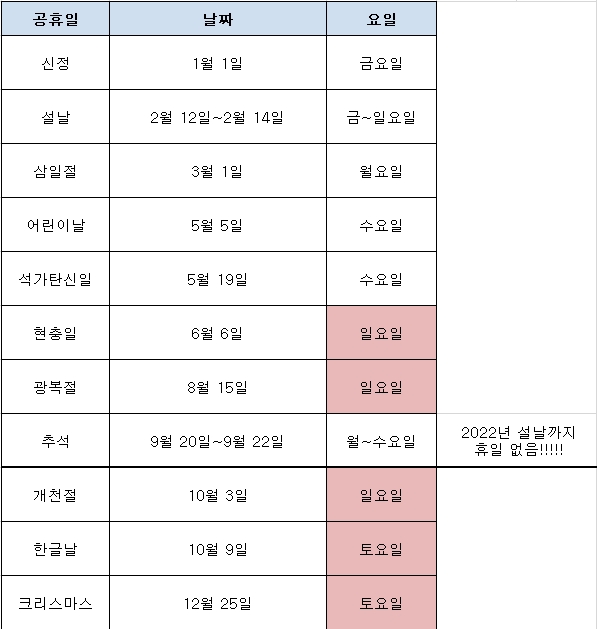 | 공휴일 | 날짜 | 요일 | |
|---|---|---|---|
| 신정 | 1월 1일 | 금요일 | |
| 설날 | 2월 12일~2월 14일 | 금~일요일 | |
| 삼일절 | 3월 1일 | 월요일 | |
| 어린이날 | 5월 5일 | 수요일 | |
| 석가탄신일 | 5월 19일 | 수요일 | |
| 현충일 | 6월 6일 | 일요일 | |
| 광복절 | 8월 15일 | 일요일 | |
| 추석 | 9월 20일~9월 22일 | 월~수요일 | 2022년 설날까지 휴일 없음!!!!! |
| 개천절 | 10월 3일 | 일요일 | |
| 한글날 | 10월 9일 | 토요일 | |
| 크리스마스 | 12월 25일 | 토요일 | |